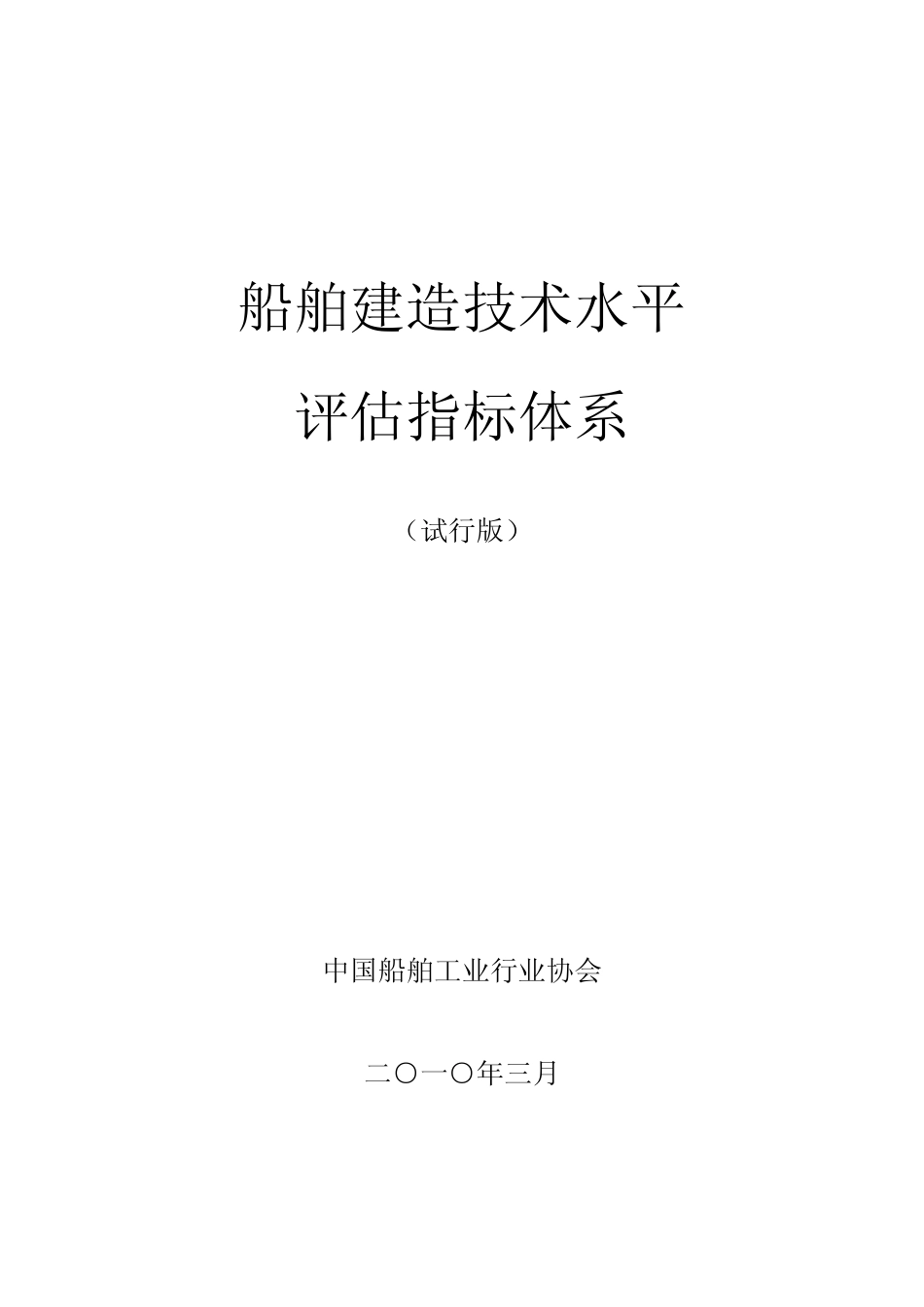 船舶建造技术水平

评估指标体系

（试行版）

中国船舶工业行业协会

二〇一〇年三月